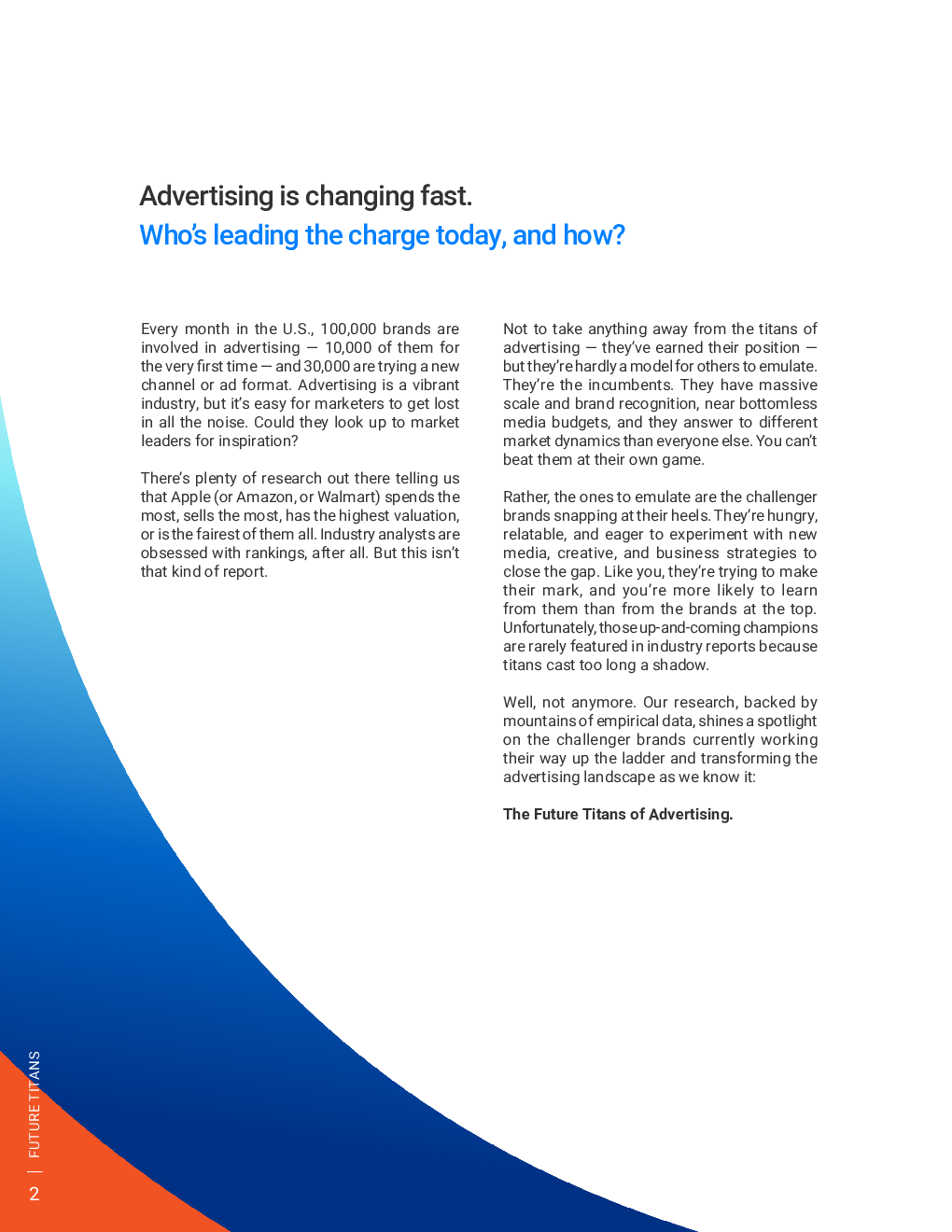 Advertising is changing fast.
Who's leading the charge today, and how?

Every month in the U.S., 100,000 brands are involved in advertising — 10,000 of them for the very first time — and 30,000 are trying a new channel or ad format. Advertising is a vibrant industry, but it's easy for marketers to get lost in all the noise. Could they look up to market leaders for inspiration?

There's plenty of research out there telling us that Apple (or Amazon, or Walmart) spends the most, sells the most, has the highest valuation, or is the fairest of them all. Industry analysts are obsessed with rankings, after all. But this isn't that kind of report.

Not to take anything away from the titans of advertising — they've earned their position — but they're hardly a model for others to emulate. They're the incumbents. They have massive scale and brand recognition, near bottomless media budgets, and they answer to different market dynamics than everyone else. You can't beat them at their own game.

Rather, the ones to emulate are the challenger brands snapping at their heels. They're hungry, relatable, and eager to experiment with new media, creative, and business strategies to close the gap. Like you, they're trying to make their mark, and you're more likely to learn from them than from the brands at the top. Unfortunately, those up-and-coming champions are rarely featured in industry reports because titans cast too long a shadow.

Well, not anymore. Our research, backed by mountains of empirical data, shines a spotlight on the challenger brands currently working their way up the ladder and transforming the advertising landscape as we know it:

The Future Titans of Advertising.

2 | FUTURE TITANS